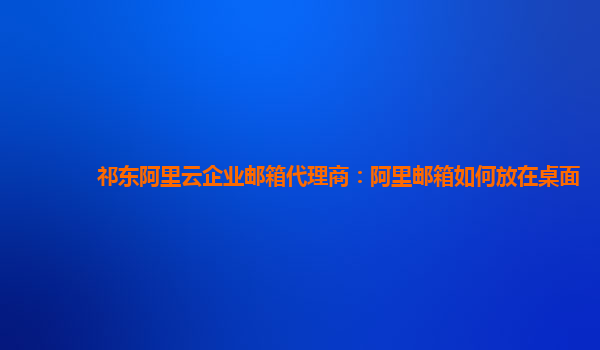 祁东阿里云企业邮箱代理商：阿里邮箱如何放在桌面